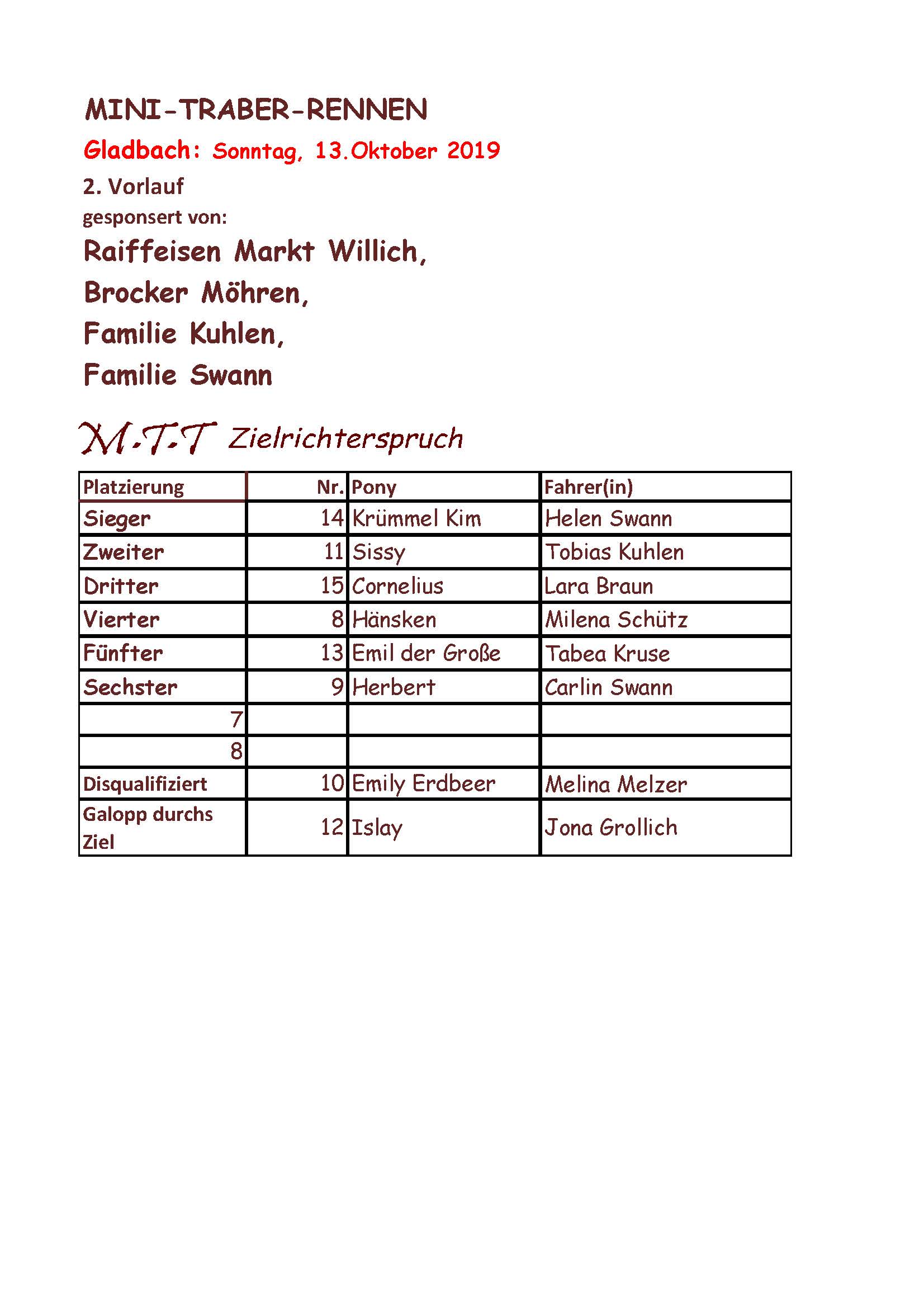 MINI-TRABER-RENNEN

Gladbach: Sonntag, 13.Oktober 2019

2. Vorlauf

gesponsert von:

Raiffeisen Markt Willich,

Brocker Möhren,

Familie Kuhlen,

Familie Swann

M.T.T Zielrichterspruch

| Platzierung | Nr. | Pony | Fahrer(in) |
|---|---|---|---|
| Sieger | 14 | Krümmel Kim | Helen Swann |
| Zweiter | 11 | Sissy | Tobias Kuhlen |
| Dritter | 15 | Cornelius | Lara Braun |
| Vierter | 8 | Hänsken | Milena Schütz |
| Fünfter | 13 | Emil der Große | Tabea Kruse |
| Sechster | 9 | Herbert | Carlin Swann |
| 7 | | | |
| 8 | | | |
| Disqualifiziert | 10 | Emily Erdbeer | Melina Melzer |
| Galopp durchs Ziel | 12 | Islay | Jona Grollich |